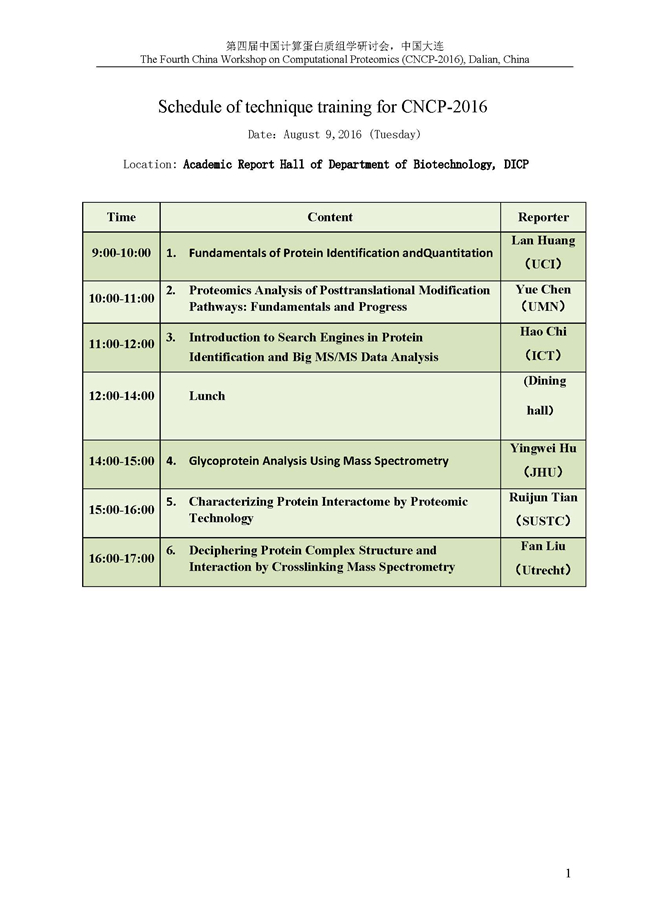 第四届中国计算蛋白质组学研讨会，中国大连
The Fourth China Workshop on Computational Proteomics (CNCP-2016), Dalian, China

Schedule of technique training for CNCP-2016

Date: August 9,2016 (Tuesday)

Location: Academic Report Hall of Department of Biotechnology, DICP

| Time | Content | Reporter |
|---|---|---|
| 9:00-10:00 | 1. Fundamentals of Protein Identification andQuantitation | Lan Huang （UCI） |
| 10:00-11:00 | 2. Proteomics Analysis of Posttranslational Modification Pathways: Fundamentals and Progress | Yue Chen （UMN） |
| 11:00-12:00 | 3. Introduction to Search Engines in Protein Identification and Big MS/MS Data Analysis | Hao Chi （ICT） |
| 12:00-14:00 | Lunch | （Dining hall） |
| 14:00-15:00 | 4. Glycoprotein Analysis Using Mass Spectrometry | Yingwei Hu （JHU） |
| 15:00-16:00 | 5. Characterizing Protein Interactome by Proteomic Technology | Ruijun Tian （SUSTC） |
| 16:00-17:00 | 6. Deciphering Protein Complex Structure and Interaction by Crosslinking Mass Spectrometry | Fan Liu （Utrecht） |

1